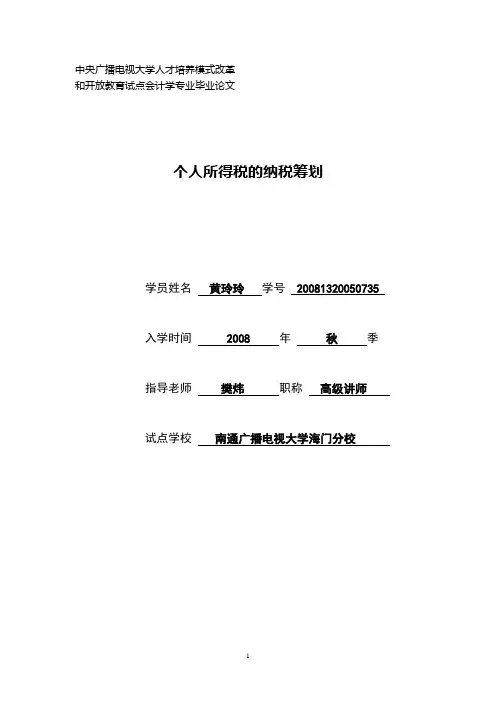 中央广播电视大学人才培养模式改革
和开放教育试点会计学专业毕业论文

个人所得税的纳税筹划

学员姓名 黄玲玲 学号 20081320050735

入学时间 2008 年 秋 季

指导老师 樊炜 职称 高级讲师

试点学校 南通广播电视大学海门分校

1